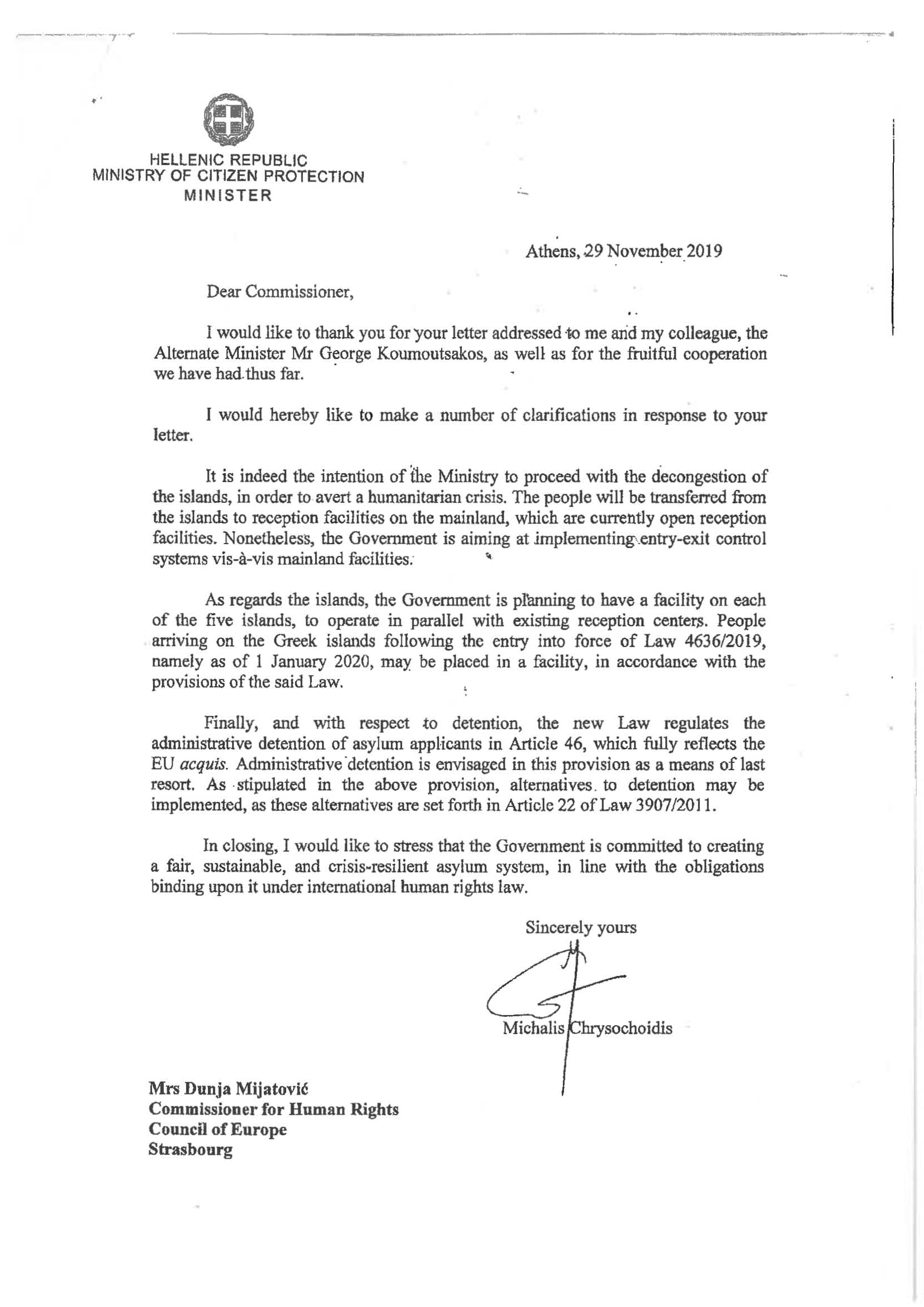 HELLENIC REPUBLIC
MINISTRY OF CITIZEN PROTECTION
MINISTER

Athens, 29 November 2019

Dear Commissioner,

I would like to thank you for your letter addressed to me and my colleague, the Alternate Minister Mr George Koumoutsakos, as well as for the fruitful cooperation we have had thus far.

I would hereby like to make a number of clarifications in response to your letter.

It is indeed the intention of the Ministry to proceed with the decongestion of the islands, in order to avert a humanitarian crisis. The people will be transferred from the islands to reception facilities on the mainland, which are currently open reception facilities. Nonetheless, the Government is aiming at implementing entry-exit control systems vis-à-vis mainland facilities.

As regards the islands, the Government is planning to have a facility on each of the five islands, to operate in parallel with existing reception centers. People arriving on the Greek islands following the entry into force of Law 4636/2019, namely as of 1 January 2020, may be placed in a facility, in accordance with the provisions of the said Law.

Finally, and with respect to detention, the new Law regulates the administrative detention of asylum applicants in Article 46, which fully reflects the EU acquis. Administrative detention is envisaged in this provision as a means of last resort. As stipulated in the above provision, alternatives to detention may be implemented, as these alternatives are set forth in Article 22 of Law 3907/2011.

In closing, I would like to stress that the Government is committed to creating a fair, sustainable, and crisis-resilient asylum system, in line with the obligations binding upon it under international human rights law.

Sincerely yours

Michalis Chrysochoidis

Mrs Dunja Mijatović
Commissioner for Human Rights
Council of Europe
Strasbourg